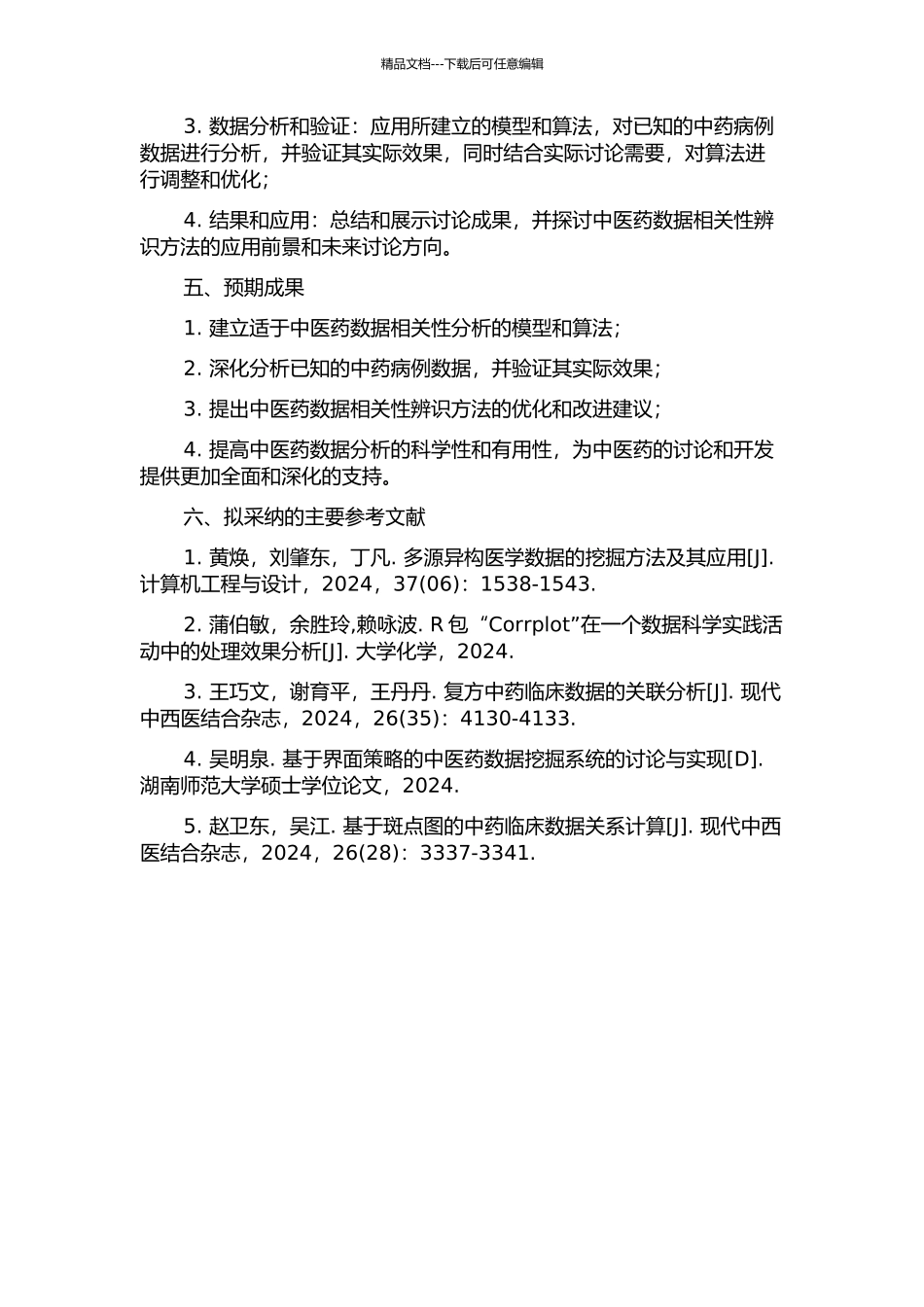 精品文档---下载后可任意编辑

3. 数据分析和验证：应用所建立的模型和算法，对已知的中药病例数据进行分析，并验证其实际效果，同时结合实际讨论需要，对算法进行调整和优化；

4. 结果和应用：总结和展示讨论成果，并探讨中医药数据相关性辨识方法的应用前景和未来讨论方向。

五、预期成果

1. 建立适于中医药数据相关性分析的模型和算法；

2. 深化分析已知的中药病例数据，并验证其实际效果；

3. 提出中医药数据相关性辨识方法的优化和改进建议；

4. 提高中医药数据分析的科学性和有用性，为中医药的讨论和开发提供更加全面和深化的支持。

六、拟采纳的主要参考文献

1. 黄焕，刘肇东，丁凡. 多源异构医学数据的挖掘方法及其应用[J]. 计算机工程与设计，2024，37(06)：1538-1543.

2. 蒲伯敏，余胜玲,赖咏波. R 包“Corrplot”在一个数据科学实践活动中的处理效果分析[J]. 大学化学，2024.

3. 王巧文，谢育平，王丹丹. 复方中药临床数据的关联分析[J]. 现代中西医结合杂志，2024，26(35)：4130-4133.

4. 吴明泉. 基于界面策略的中医药数据挖掘系统的讨论与实现[D]. 湖南师范大学硕士学位论文，2024.

5. 赵卫东，吴江. 基于斑点图的中药临床数据关系计算[J]. 现代中西医结合杂志，2024，26(28)：3337-3341.